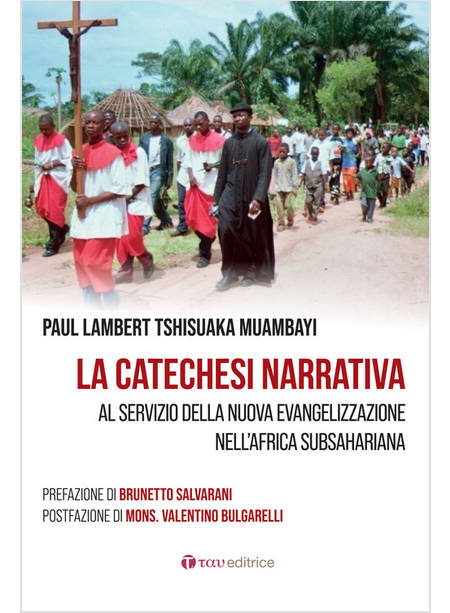 PAUL LAMBERT TSHISUAKA MUAMBAYI

LA CATECHESI NARRATIVA

AL SERVIZIO DELLA NUOVA EVANGELIZZAZIONE
NELL'AFRICA SUBSAHARIANA

PREFAZIONE DI BRUNETTO SALVARANI
POSTFAZIONE DI MONS. VALENTINO BULGARELLI

ταυ editrice